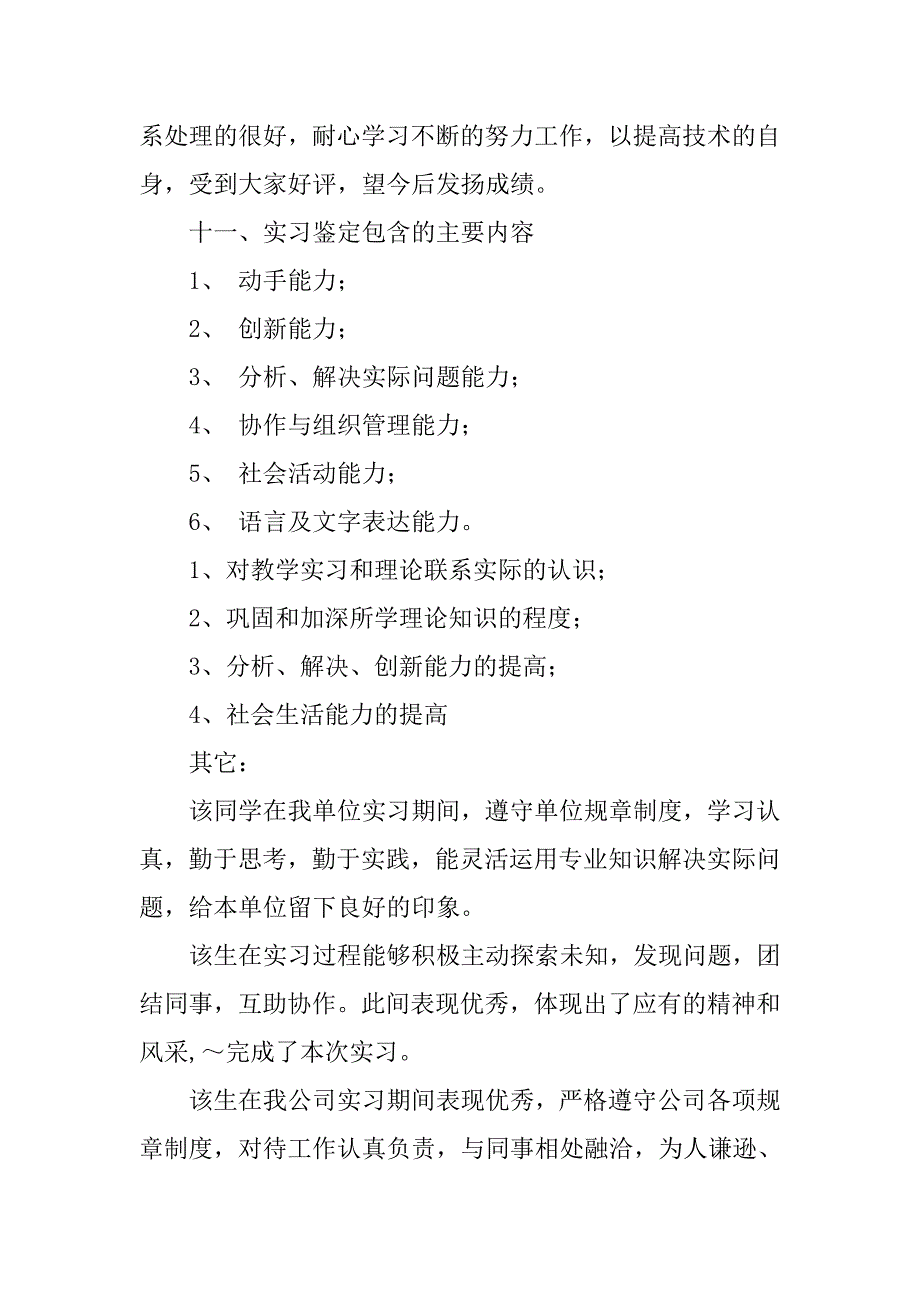 系处理的很好，耐心学习不断的努力工作，以提高技术的自身，受到大家好评，望今后发扬成绩。

十一、实习鉴定包含的主要内容

1、 动手能力；

2、 创新能力；

3、 分析、解决实际问题能力；

4、 协作与组织管理能力；

5、 社会活动能力；

6、 语言及文字表达能力。

1、对教学实习和理论联系实际的认识；

2、巩固和加深所学理论知识的程度；

3、分析、解决、创新能力的提高；

4、社会生活能力的提高

其它：

该同学在我单位实习期间，遵守单位规章制度，学习认真，勤于思考，勤于实践，能灵活运用专业知识解决实际问题，给本单位留下良好的印象。

该生在实习过程能够积极主动探索未知，发现问题，团结同事，互助协作。此间表现优秀，体现出了应有的精神和风采,～完成了本次实习。

该生在我公司实习期间表现优秀，严格遵守公司各项规章制度，对待工作认真负责，与同事相处融洽，为人谦逊、